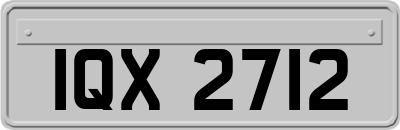 IQX 2712